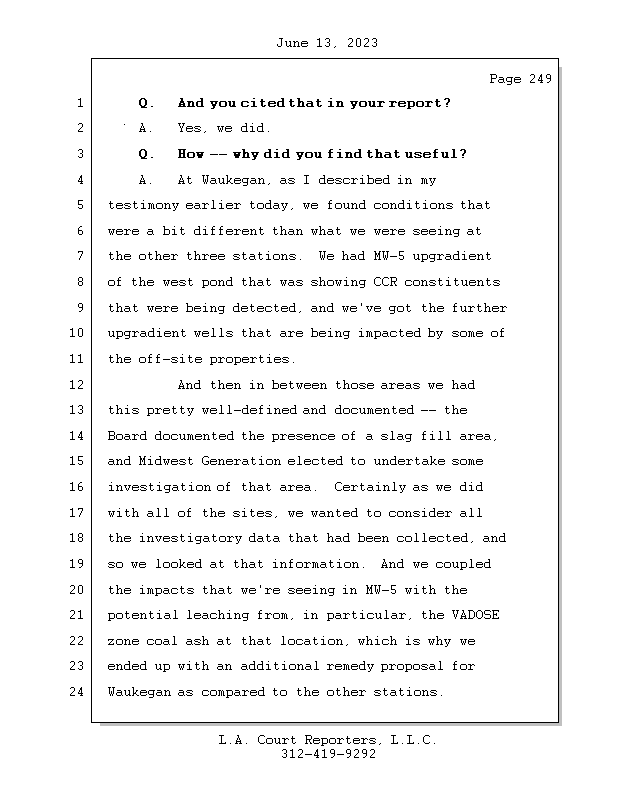 June 13, 2023

Page 249

1 Q. And you cited that in your report?

2 A. Yes, we did.

3 Q. How -- why did you find that useful?

4 A. At Waukegan, as I described in my

5 testimony earlier today, we found conditions that

6 were a bit different than what we were seeing at

7 the other three stations. We had MW-5 upgradient

8 of the west pond that was showing CCR constituents

9 that were being detected, and we've got the further

10 upgradient wells that are being impacted by some of

11 the off-site properties.

12 And then in between those areas we had

13 this pretty well-defined and documented -- the

14 Board documented the presence of a slag fill area,

15 and Midwest Generation elected to undertake some

16 investigation of that area. Certainly as we did

17 with all of the sites, we wanted to consider all

18 the investigatory data that had been collected, and

19 so we looked at that information. And we coupled

20 the impacts that we're seeing in MW-5 with the

21 potential leaching from, in particular, the VADOSE

22 zone coal ash at that location, which is why we

23 ended up with an additional remedy proposal for

24 Waukegan as compared to the other stations.

L.A. Court Reporters, L.L.C.
312-419-9292